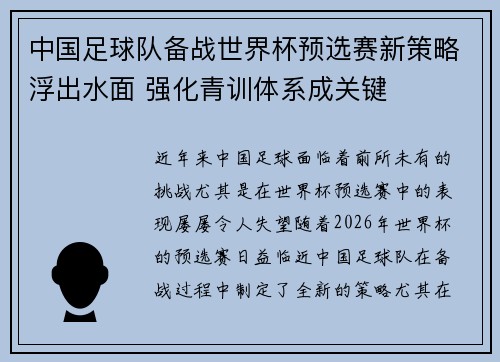 中国足球队备战世界杯预选赛新策略浮出水面 强化青训体系成关键

近年来中国足球面临着前所未有的挑战尤其是在世界杯预选赛中的表现屡屡令人失望随着2026年世界杯的预选赛日益临近中国足球队在备战过程中制定了全新的策略尤其在